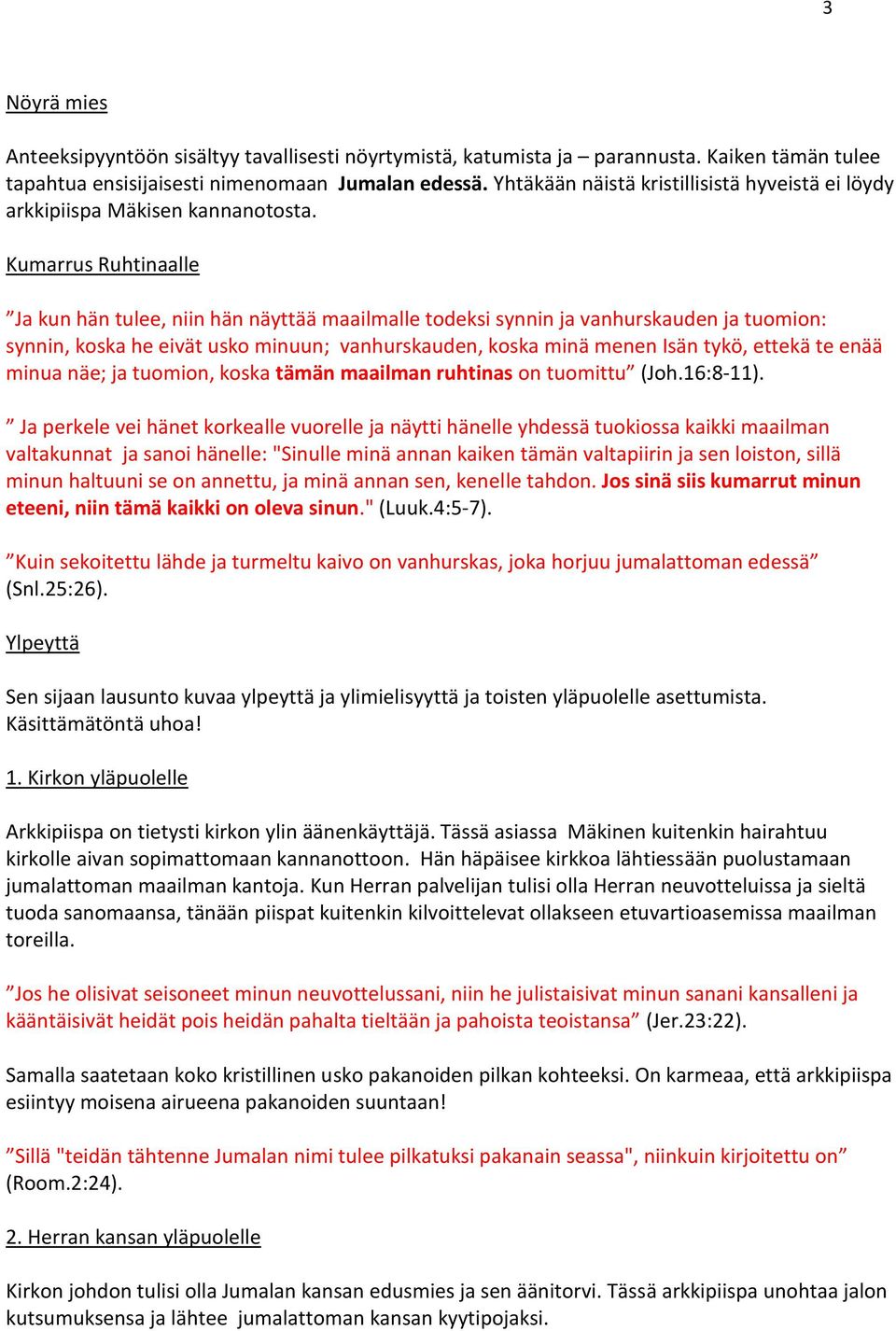 3

Nöyrä mies

Anteeksipyyntöön sisältyy tavallisesti nöyrtymistä, katumista ja – parannusta. Kaiken tämän tulee tapahtua ensisijaisesti nimenomaan Jumalan edessä. Yhtäkään näistä kristillisistä hyveistä ei löydy arkkipiispa Mäkisen kannanotosta.

Kumarrus Ruhtinaalle

”Ja kun hän tulee, niin hän näyttää maailmalle todeksi synnin ja vanhurskauden ja tuomion: synnin, koska he eivät usko minuun; vanhurskauden, koska minä menen Isän tykö, ettekä te enää minua näe; ja tuomion, koska tämän maailman ruhtinas on tuomittu” (Joh.16:8-11).

” Ja perkele vei hänet korkealle vuorelle ja näytti hänelle yhdessä tuokiossa kaikki maailman valtakunnat ja sanoi hänelle: "Sinulle minä annan kaiken tämän valtapiirin ja sen loiston, sillä minun haltuuni se on annettu, ja minä annan sen, kenelle tahdon. Jos sinä siis kumarrut minun eteeni, niin tämä kaikki on oleva sinun." (Luuk.4:5-7).

”Kuin sekoitettu lähde ja turmeltu kaivo on vanhurskas, joka horjuu jumalattoman edessä” (Snl.25:26).

Ylpeyttä

Sen sijaan lausunto kuvaa ylpeyttä ja ylimielisyyttä ja toisten yläpuolelle asettumista. Käsittämätöntä uhoa!

1. Kirkon yläpuolelle

Arkkipiispa on tietysti kirkon ylin äänenkäyttäjä. Tässä asiassa Mäkinen kuitenkin hairahtuu kirkolle aivan sopimattomaan kannanottoon. Hän häpäisee kirkkoa lähtiessään puolustamaan jumalattoman maailman kantoja. Kun Herran palvelijan tulisi olla Herran neuvotteluissa ja sieltä tuoda sanomaansa, tänään piispat kuitenkin kilvoittelevat ollakseen etuvartioasemissa maailman toreilla.

”Jos he olisivat seisoneet minun neuvottelussani, niin he julistaisivat minun sanani kansalleni ja kääntäisivät heidät pois heidän pahalta tieltään ja pahoista teoistansa” (Jer.23:22).

Samalla saatetaan koko kristillinen usko pakanoiden pilkan kohteeksi. On karmeaa, että arkkipiispa esiintyy moisena airueena pakanoiden suuntaan!

”Sillä "teidän tähtenne Jumalan nimi tulee pilkatuksi pakanain seassa", niinkuin kirjoitettu on” (Room.2:24).

2. Herran kansan yläpuolelle

Kirkon johdon tulisi olla Jumalan kansan edusmies ja sen äänitorvi. Tässä arkkipiispa unohtaa jalon kutsumuksensa ja lähtee jumalattoman kansan kyytipojaksi.